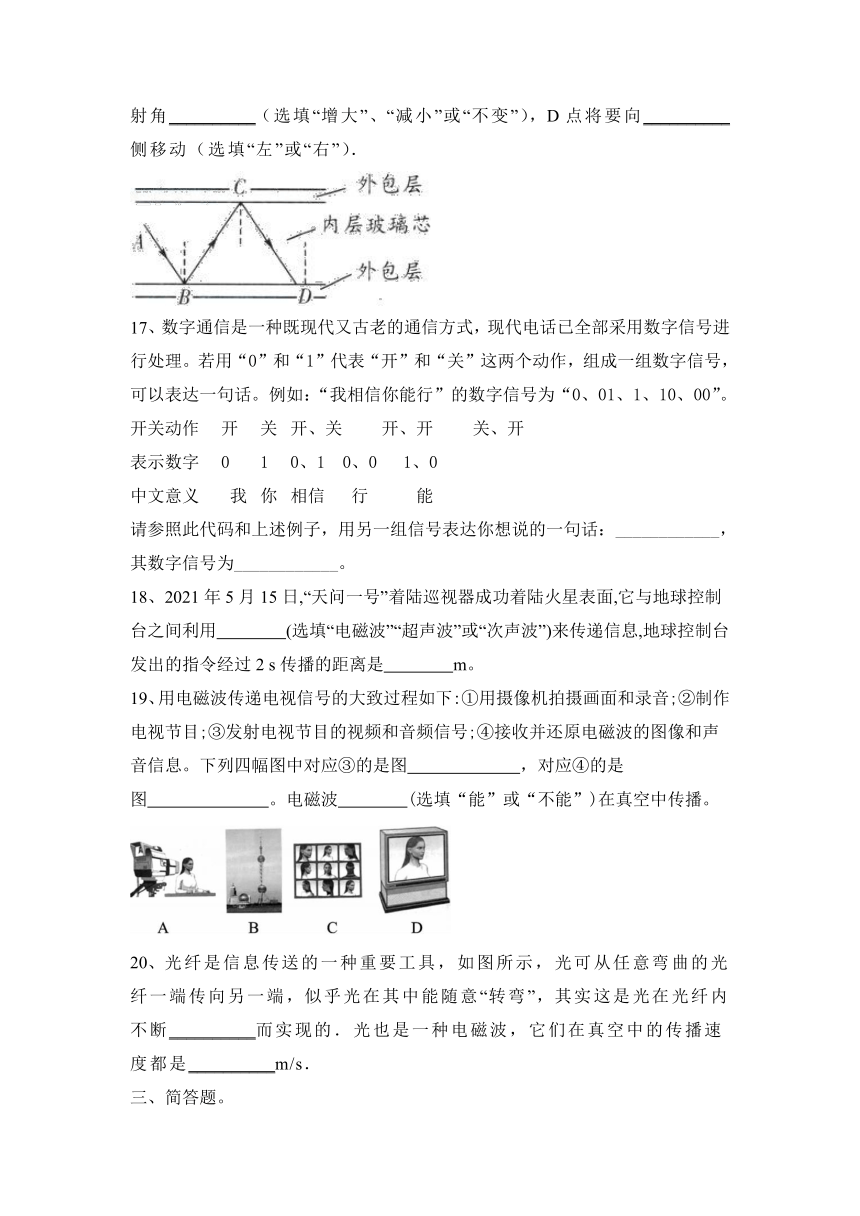 射角__________（选填“增大”、“减小”或“不变”），D 点将要向__________侧移动（选填“左”或“右”）．

C 外包层
内层玻璃芯
A
B D 外包层

17、数字通信是一种既现代又古老的通信方式，现代电话已全部采用数字信号进行处理。若用“0”和“1”代表“开”和“关”这两个动作，组成一组数字信号，可以表达一句话。例如：“我相信你能行”的数字信号为“0、01、1、10、00”。

开关动作 开 关 开、关 开、开 关、开

表示数字 0 1 0、1 0、0 1、0

中文意义 我 你 相信 行 能

请参照此代码和上述例子，用另一组信号表达你想说的一句话：____________，其数字信号为____________。

18、2021 年 5 月 15 日,“天问一号”着陆巡视器成功着陆火星表面,它与地球控制台之间利用________(选填“电磁波”“超声波”或“次声波”)来传递信息,地球控制台发出的指令经过 2 s 传播的距离是________m。

19、用电磁波传递电视信号的大致过程如下:①用摄像机拍摄画面和录音;②制作电视节目;③发射电视节目的视频和音频信号;④接收并还原电磁波的图像和声音信息。下列四幅图中对应③的是图_____________，对应④的是图______________。电磁波________(选填“能”或“不能”)在真空中传播。

A B C D

20、光纤是信息传送的一种重要工具，如图所示，光可从任意弯曲的光纤一端传向另一端，似乎光在其中能随意“转弯”，其实这是光在光纤内不断__________而实现的．光也是一种电磁波，它们在真空中的传播速度都是__________m/s．

三、简答题。